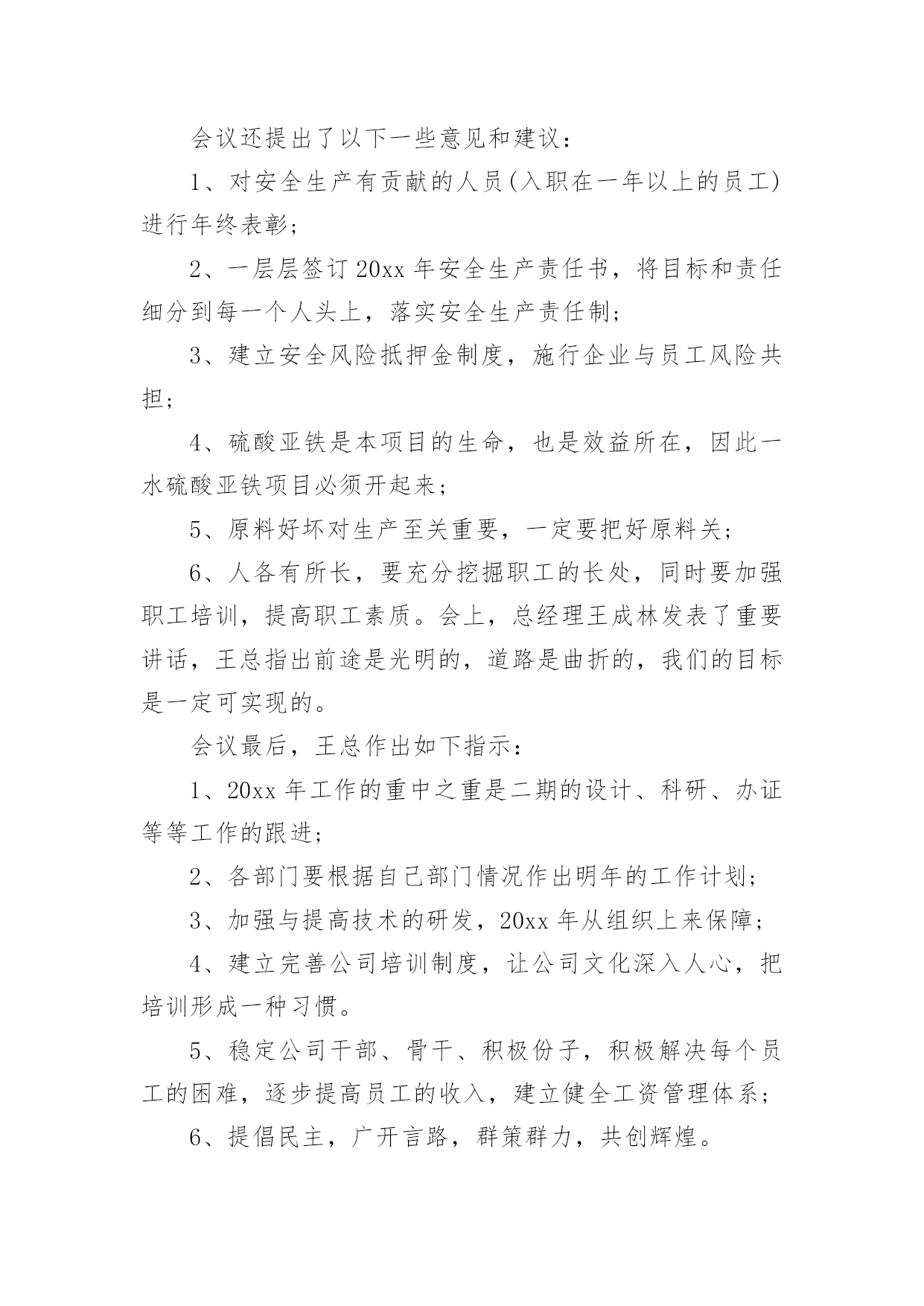 会议还提出了以下一些意见和建议：

1、对安全生产有贡献的人员(入职在一年以上的员工)进行年终表彰；

2、一层层签订20xx年安全生产责任书，将目标和责任细分到每一个人头上，落实安全生产责任制；

3、建立安全风险抵押金制度，施行企业与员工风险共担；

4、硫酸亚铁是本项目的生命，也是效益所在，因此一水硫酸亚铁项目必须开起来；

5、原料好坏对生产至关重要，一定要把好原料关；

6、人各有所长，要充分挖掘职工的长处，同时要加强职工培训，提高职工素质。会上，总经理王成林发表了重要讲话，王总指出前途是光明的，道路是曲折的，我们的目标是一定可实现的。

会议最后，王总作出如下指示：

1、20xx年工作的重中之重是二期的设计、科研、办证等等工作的跟进；

2、各部门要根据自己部门情况作出明年的工作计划；

3、加强与提高技术的研发，20xx年从组织上来保障；

4、建立完善公司培训制度，让公司文化深入人心，把培训形成一种习惯。

5、稳定公司干部、骨干、积极份子，积极解决每个员工的困难，逐步提高员工的收入，建立健全工资管理体系；

6、提倡民主，广开言路，群策群力，共创辉煌。